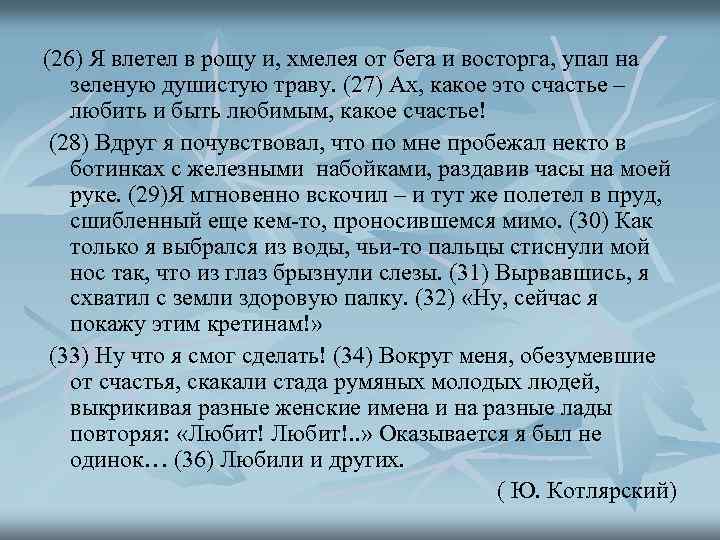 (26) Я влетел в рощу и, хмелея от бега и восторга, упал на зеленую душистую траву. (27) Ах, какое это счастье – любить и быть любимым, какое счастье!

(28) Вдруг я почувствовал, что по мне пробежал некто в ботинках с железными набойками, раздавив часы на моей руке. (29)Я мгновенно вскочил – и тут же полетел в пруд, сшибленный еще кем-то, проносившемся мимо. (30) Как только я выбрался из воды, чьи-то пальцы стиснули мой нос так, что из глаз брызнули слезы. (31) Вырвавшись, я схватил с земли здоровую палку. (32) «Ну, сейчас я покажу этим кретинам!»

(33) Ну что я смог сделать! (34) Вокруг меня, обезумевшие от счастья, скакали стада румяных молодых людей, выкрикивая разные женские имена и на разные лады повторяя: «Любит! Любит!..» Оказывается я был не одинок… (36) Любили и других.

( Ю. Котлярский)